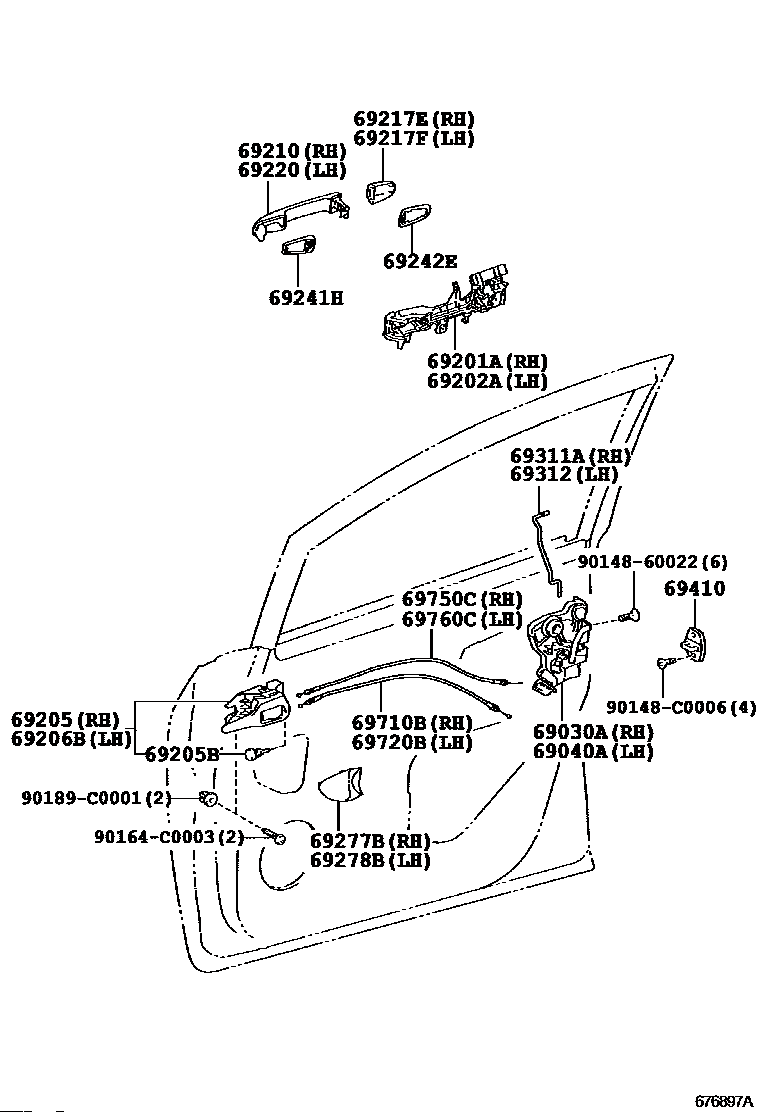 69217E (RH)
69217F (LH)

69210 (RH)
69220 (LH)

69242E

69241H

69201A (RH)
69202A (LH)

69311A (RH)
69312 (LH)

90148-60022 (6)

69410

69750C (RH)
69760C (LH)

90148-C0006 (4)

69205 (RH)
69206B (LH)

69205B

69710B (RH)
69720B (LH)

69030A (RH)
69040A (LH)

90189-C0001 (2)

90164-C0003 (2)

69277B (RH)
69278B (LH)

676897A